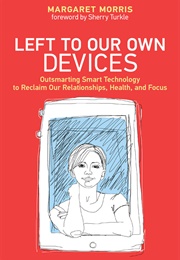 MARGARET MORRIS
foreword by Sherry Turkle

LEFT TO OUR OWN DEVICES

Outsmarting Smart Technology to Reclaim Our Relationships, Health, and Focus